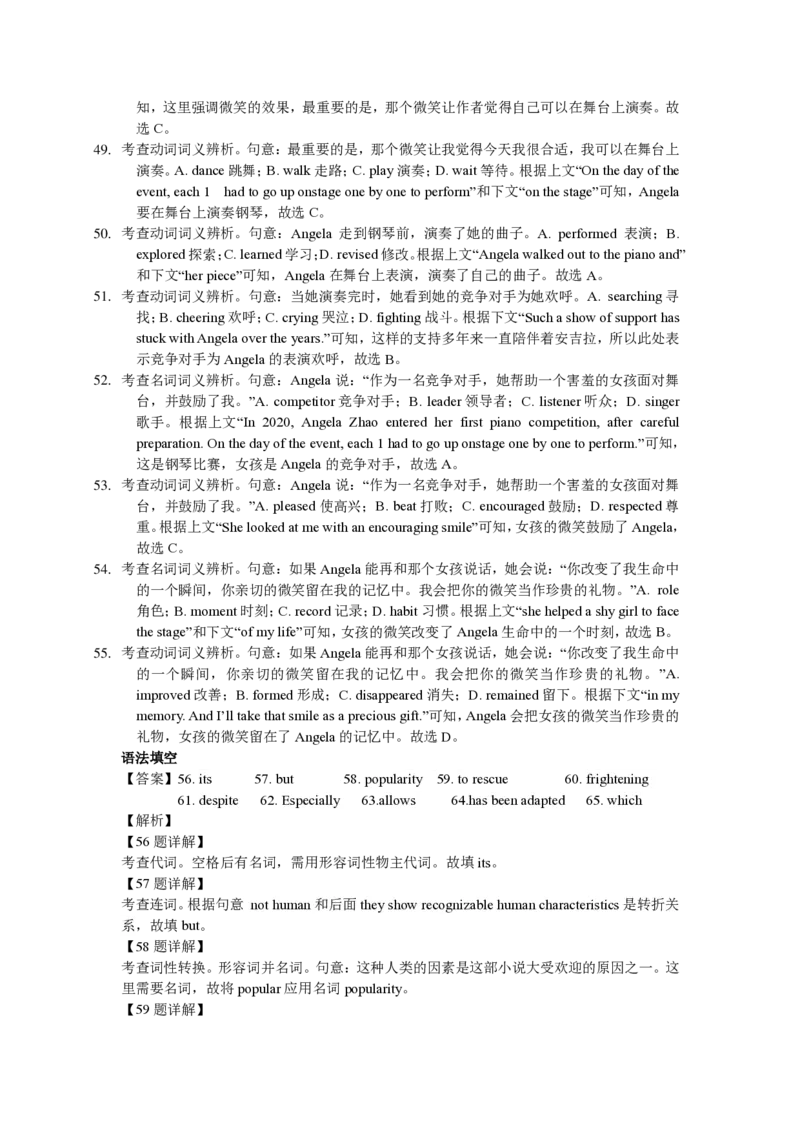 知，这里强调微笑的效果，最重要的是，那个微笑让作者觉得自己可以在舞台上演奏。故选 C。

49. 考查动词词义辨析。句意：最重要的是，那个微笑让我觉得今天我很合适，我可以在舞台上演奏。A. dance 跳舞；B. walk 走路；C. play 演奏；D. wait 等待。根据上文“On the day of the event, each 1 had to go up onstage one by one to perform”和下文“on the stage”可知，Angela 要在舞台上演奏钢琴，故选 C。

50. 考查动词词义辨析。句意：Angela 走到钢琴前，演奏了她的曲子。A. performed 表演；B. explored 探索；C. learned 学习；D. revised 修改。根据上文“Angela walked out to the piano and”和下文“her piece”可知，Angela 在舞台上表演，演奏了自己的曲子。故选 A。

51. 考查动词词义辨析。句意：当她演奏完时，她看到她的竞争对手为她欢呼。A. searching 寻找；B. cheering 欢呼；C. crying 哭泣；D. fighting 战斗。根据下文“Such a show of support has stuck with Angela over the years.”可知，这样的支持多年来一直陪伴着安吉拉，所以此处表示竞争对手为 Angela 的表演欢呼，故选 B。

52. 考查名词词义辨析。句意：Angela 说：“作为一名竞争对手，她帮助一个害羞的女孩面对舞台，并鼓励了我。”A. competitor 竞争对手；B. leader 领导者；C. listener 听众；D. singer 歌手。根据上文“In 2020, Angela Zhao entered her first piano competition, after careful preparation. On the day of the event, each 1 had to go up onstage one by one to perform.”可知，这是钢琴比赛，女孩是 Angela 的竞争对手，故选 A。

53. 考查动词词义辨析。句意：Angela 说：“作为一名竞争对手，她帮助一个害羞的女孩面对舞台，并鼓励了我。”A. pleased 使高兴；B. beat 打败；C. encouraged 鼓励；D. respected 尊重。根据上文“She looked at me with an encouraging smile”可知，女孩的微笑鼓励了 Angela，故选 C。

54. 考查名词词义辨析。句意：如果 Angela 能再和那个女孩说话，她会说：“你改变了我生命中的一个瞬间，你亲切的微笑留在我的记忆中。我会把你的微笑当作珍贵的礼物。”A. role 角色；B. moment 时刻；C. record 记录；D. habit 习惯。根据上文“she helped a shy girl to face the stage”和下文“of my life”可知，女孩的微笑改变了 Angela 生命中的一个时刻，故选 B。

55. 考查动词词义辨析。句意：如果 Angela 能再和那个女孩说话，她会说：“你改变了我生命中的一个瞬间，你亲切的微笑留在我的记忆中。我会把你的微笑当作珍贵的礼物。”A. improved 改善；B. formed 形成；C. disappeared 消失；D. remained 留下。根据下文“in my memory. And I'll take that smile as a precious gift.”可知，Angela 会把女孩的微笑当作珍贵的礼物，女孩的微笑留在了 Angela 的记忆中。故选 D。

语法填空
【答案】56. its 57. but 58. popularity 59. to rescue 60. frightening 61. despite 62. Especially 63.allows 64.has been adapted 65. which
【解析】
【56 题详解】
考查代词。空格后有名词，需用形容词性物主代词。故填 its。
【57 题详解】
考查连词。根据句意 not human 和后面 they show recognizable human characteristics 是转折关系，故填 but。
【58 题详解】
考查词性转换。形容词并名词。句意：这种人类的因素是这部小说大受欢迎的原因之一。这里需要名词，故将 popular 应用名词 popularity。
【59 题详解】